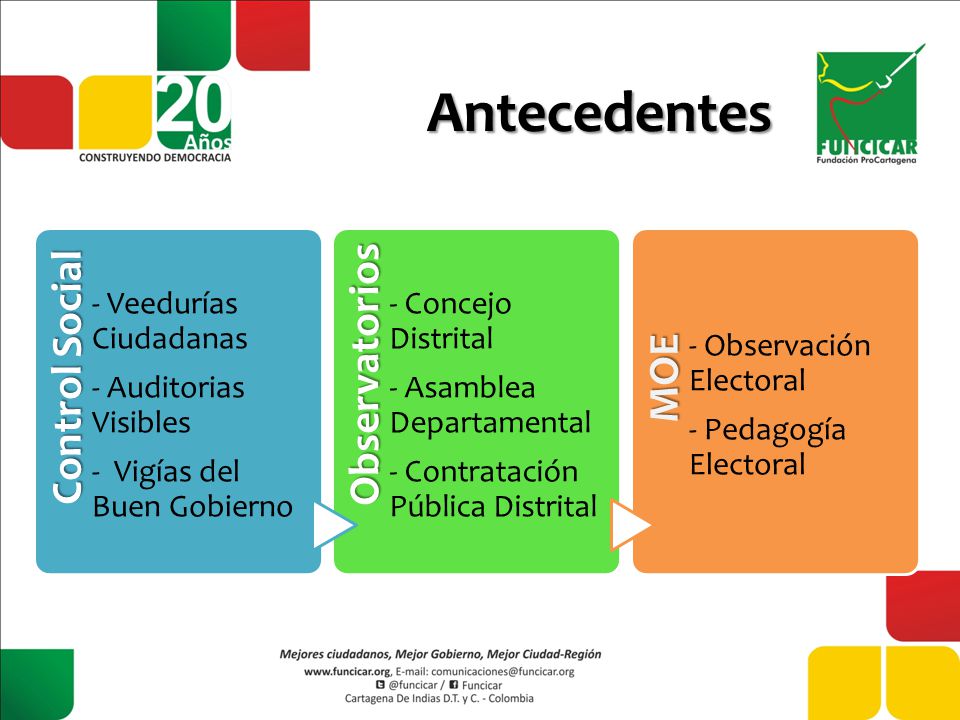 20 Años
CONSTRUYENDO DEMOCRACIA

Antecedentes

FUNCICAR
Fundación ProCartagena

Control Social
- Veedurías Ciudadanas
- Auditorias Visibles
- Vigías del Buen Gobierno

Observatorios
- Concejo Distrital
- Asamblea Departamental
- Contratación Pública Distrital

MOE
- Observación Electoral
- Pedagogía Electoral

Mejores ciudadanos, Mejor Gobierno, Mejor Ciudad-Región
www.funcicar.org, E-mail: comunicaciones@funcicar.org
@funcicar / Funcicar
Cartagena De Indias D.T. y C. - Colombia